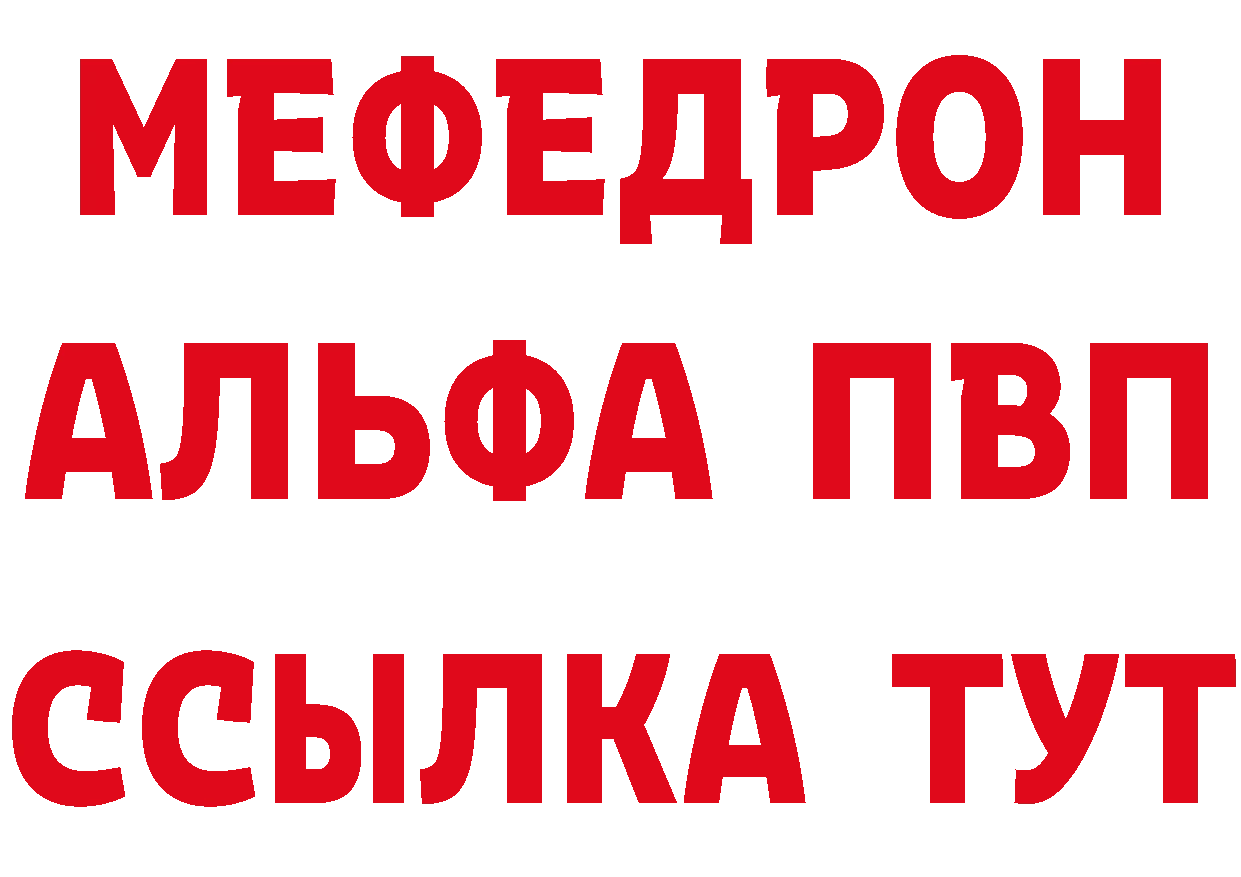 МЕФЕДРОН
АЛЬФА ПВП
ССЫЛКА ТУТ